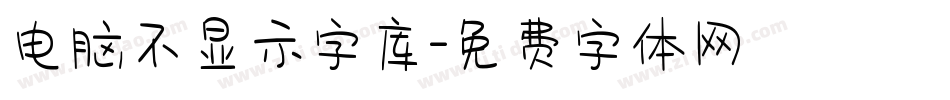 电脑不显示字库-免费字体网